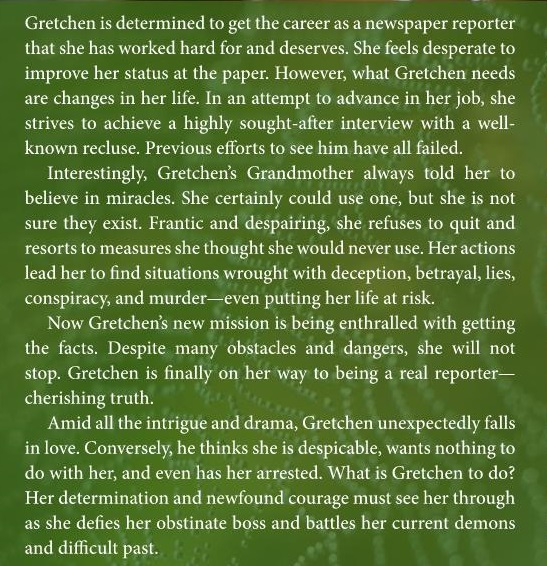 Gretchen is determined to get the career as a newspaper reporter that she has worked hard for and deserves. She feels desperate to improve her status at the paper. However, what Gretchen needs are changes in her life. In an attempt to advance in her job, she strives to achieve a highly sought-after interview with a well-known recluse. Previous efforts to see him have all failed.

Interestingly, Gretchen's Grandmother always told her to believe in miracles. She certainly could use one, but she is not sure they exist. Frantic and despairing, she refuses to quit and resorts to measures she thought she would never use. Her actions lead her to find situations wrought with deception, betrayal, lies, conspiracy, and murder—even putting her life at risk.

Now Gretchen's new mission is being enthralled with getting the facts. Despite many obstacles and dangers, she will not stop. Gretchen is finally on her way to being a real reporter—cherishing truth.

Amid all the intrigue and drama, Gretchen unexpectedly falls in love. Conversely, he thinks she is despicable, wants nothing to do with her, and even has her arrested. What is Gretchen to do? Her determination and newfound courage must see her through as she defies her obstinate boss and battles her current demons and difficult past.